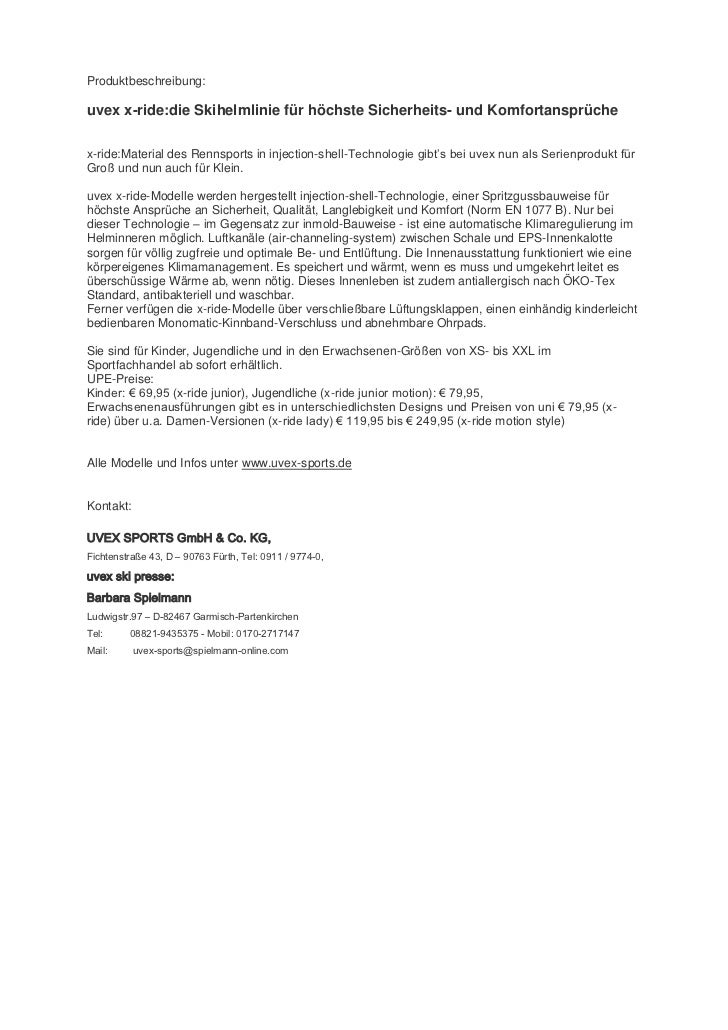 Produktbeschreibung:

uvex x-ride:die Skihelmlinie für höchste Sicherheits- und Komfortansprüche

x-ride:Material des Rennsports in injection-shell-Technologie gibt's bei uvex nun als Serienprodukt für Groß und nun auch für Klein.

uvex x-ride-Modelle werden hergestellt injection-shell-Technologie, einer Spritzgussbauweise für höchste Ansprüche an Sicherheit, Qualität, Langlebigkeit und Komfort (Norm EN 1077 B). Nur bei dieser Technologie – im Gegensatz zur inmold-Bauweise - ist eine automatische Klimaregulierung im Helminneren möglich. Luftkanäle (air-channeling-system) zwischen Schale und EPS-Innenkalotte sorgen für völlig zugfreie und optimale Be- und Entlüftung. Die Innenausstattung funktioniert wie eine körpereigenes Klimamanagement. Es speichert und wärmt, wenn es muss und umgekehrt leitet es überschüssige Wärme ab, wenn nötig. Dieses Innenleben ist zudem antiallergisch nach ÖKO-Tex Standard, antibakteriell und waschbar.
Ferner verfügen die x-ride-Modelle über verschließbare Lüftungsklappen, einen einhändig kinderleicht bedienbaren Monomatic-Kinnband-Verschluss und abnehmbare Ohrpads.

Sie sind für Kinder, Jugendliche und in den Erwachsenen-Größen von XS- bis XXL im Sportfachhandel ab sofort erhältlich.
UPE-Preise:
Kinder: € 69,95 (x-ride junior), Jugendliche (x-ride junior motion): € 79,95, Erwachsenenausführungen gibt es in unterschiedlichsten Designs und Preisen von uni € 79,95 (x-ride) über u.a. Damen-Versionen (x-ride lady) € 119,95 bis € 249,95 (x-ride motion style)

Alle Modelle und Infos unter www.uvex-sports.de

Kontakt:

UVEX SPORTS GmbH & Co. KG,
Fichtenstraße 43, D – 90763 Fürth, Tel: 0911 / 9774-0,

uvex ski presse:
Barbara Spielmann
Ludwigstr.97 – D-82467 Garmisch-Partenkirchen
Tel: 08821-9435375 - Mobil: 0170-2717147
Mail: uvex-sports@spielmann-online.com